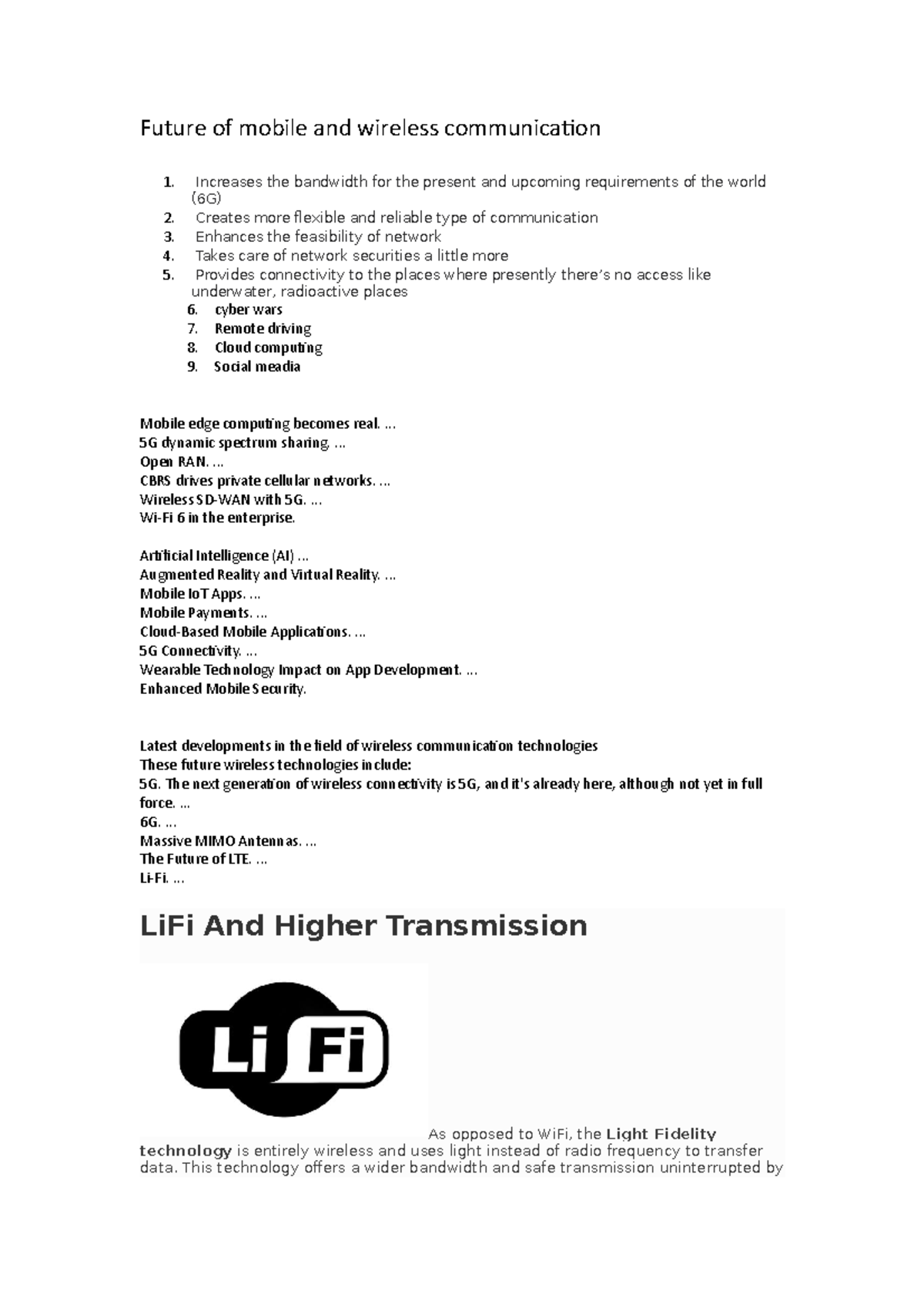 Future of mobile and wireless communication

1. Increases the bandwidth for the present and upcoming requirements of the world (6G)
2. Creates more flexible and reliable type of communication
3. Enhances the feasibility of network
4. Takes care of network securities a little more
5. Provides connectivity to the places where presently there's no access like underwater, radioactive places
6. cyber wars
7. Remote driving
8. Cloud computing
9. Social meadia

Mobile edge computing becomes real. ...
5G dynamic spectrum sharing. ...
Open RAN. ...
CBRS drives private cellular networks. ...
Wireless SD-WAN with 5G. ...
Wi-Fi 6 in the enterprise.

Artificial Intelligence (AI) ...
Augmented Reality and Virtual Reality. ...
Mobile IoT Apps. ...
Mobile Payments. ...
Cloud-Based Mobile Applications. ...
5G Connectivity. ...
Wearable Technology Impact on App Development. ...
Enhanced Mobile Security.

Latest developments in the field of wireless communication technologies
These future wireless technologies include:
5G. The next generation of wireless connectivity is 5G, and it's already here, although not yet in full force. ...
6G. ...
Massive MIMO Antennas. ...
The Future of LTE. ...
Li-Fi. ...

LiFi And Higher Transmission

Li Fi

As opposed to WiFi, the Light Fidelity technology is entirely wireless and uses light instead of radio frequency to transfer data. This technology offers a wider bandwidth and safe transmission uninterrupted by